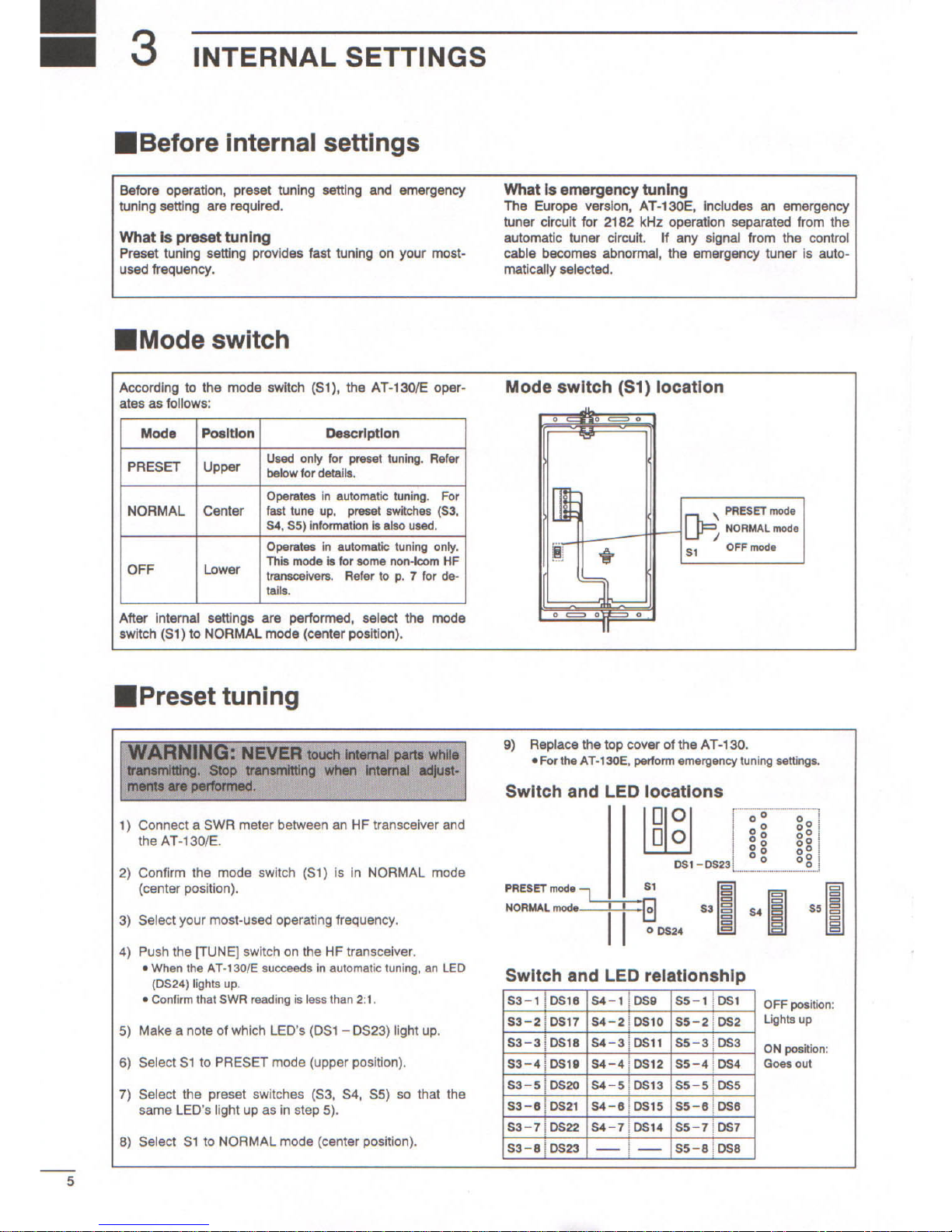 3 INTERNAL SETTINGS

■Before internal settings

Before operation, preset tuning setting and emergency tuning setting are required.

What is preset tuning
Preset tuning setting provides fast tuning on your most-used frequency.

What is emergency tuning
The Europe version, AT-130E, includes an emergency tuner circuit for 2182 kHz operation separated from the automatic tuner circuit. If any signal from the control cable becomes abnormal, the emergency tuner is automatically selected.

■Mode switch

According to the mode switch (S1), the AT-130/E operates as follows:

| Mode | Position | Description |
|---|---|---|
| PRESET | Upper | Used only for preset tuning. Refer below for details. |
| NORMAL | Center | Operates in automatic tuning. For fast tune up, preset switches (S3, S4, S5) information is also used. |
| OFF | Lower | Operates in automatic tuning only. This mode is for some non-Icom HF transceivers. Refer to p. 7 for details. |

After internal settings are performed, select the mode switch (S1) to NORMAL mode (center position).

Mode switch (S1) location

PRESET mode
NORMAL mode
OFF mode
S1

■Preset tuning

WARNING: NEVER touch internal parts while transmitting. Stop transmitting when internal adjustments are performed.

1) Connect a SWR meter between an HF transceiver and the AT-130/E.

2) Confirm the mode switch (S1) is in NORMAL mode (center position).

3) Select your most-used operating frequency.

4) Push the [TUNE] switch on the HF transceiver.
• When the AT-130/E succeeds in automatic tuning, an LED (DS24) lights up.
• Confirm that SWR reading is less than 2:1.

5) Make a note of which LED's (DS1 – DS23) light up.

6) Select S1 to PRESET mode (upper position).

7) Select the preset switches (S3, S4, S5) so that the same LED's light up as in step 5).

8) Select S1 to NORMAL mode (center position).

9) Replace the top cover of the AT-130.
• For the AT-130E, perform emergency tuning settings.

Switch and LED locations

DS1 – DS23
PRESET mode
NORMAL mode
S1
DS24
S3
S4
S5

Switch and LED relationship

| S3–1 | DS16 | S4–1 | DS9 | S5–1 | DS1 |
|---|---|---|---|---|---|
| S3–2 | DS17 | S4–2 | DS10 | S5–2 | DS2 |
| S3–3 | DS18 | S4–3 | DS11 | S5–3 | DS3 |
| S3–4 | DS19 | S4–4 | DS12 | S5–4 | DS4 |
| S3–5 | DS20 | S4–5 | DS13 | S5–5 | DS5 |
| S3–6 | DS21 | S4–6 | DS15 | S5–6 | DS6 |
| S3–7 | DS22 | S4–7 | DS14 | S5–7 | DS7 |
| S3–8 | DS23 | — | — | S5–8 | DS8 |

OFF position: Lights up

ON position: Goes out

5